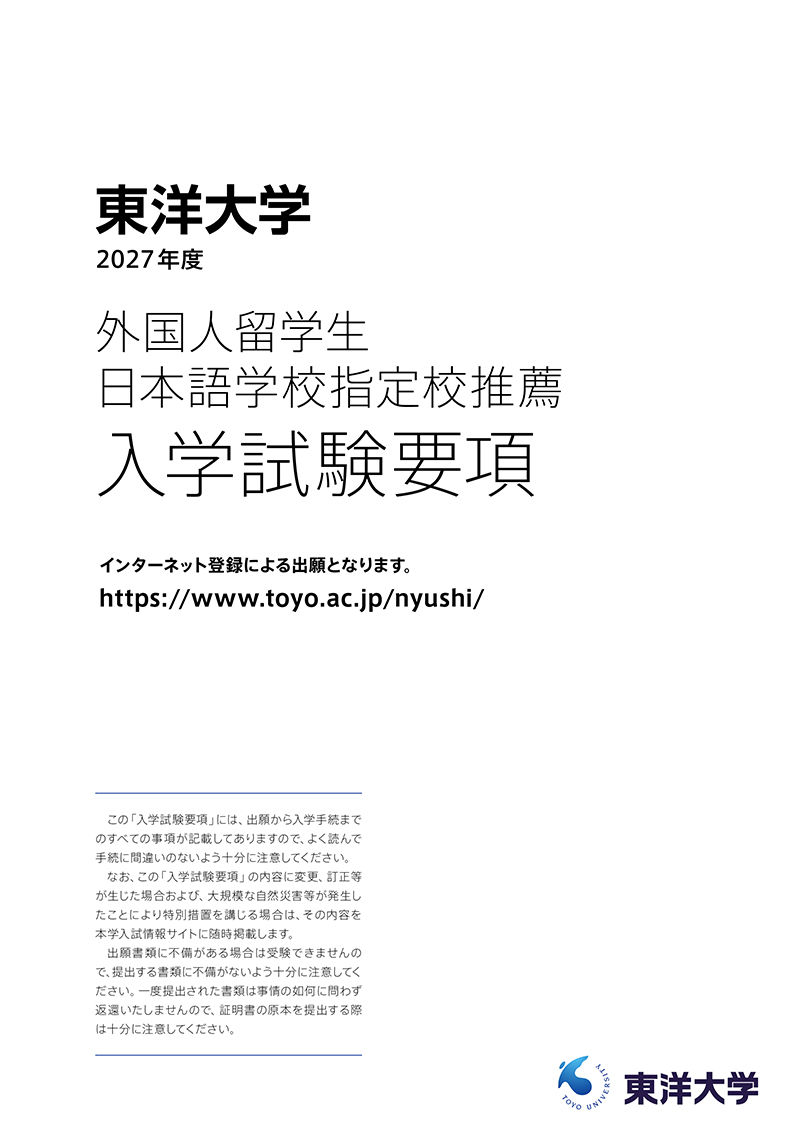 東洋大学
2027年度

外国人留学生
日本語学校指定校推薦
入学試験要項

インターネット登録による出願となります。
https://www.toyo.ac.jp/nyushi/

この「入学試験要項」には、出願から入学手続までのすべての事項が記載してありますので、よく読んで手続に間違いのないよう十分に注意してください。

なお、この「入学試験要項」の内容に変更、訂正等が生じた場合および、大規模な自然災害等が発生したことにより特別措置を講じる場合は、その内容を本学入試情報サイトに随時掲載します。

出願書類に不備がある場合は受験できませんので、提出する書類に不備がないよう十分に注意してください。一度提出された書類は事情の如何に問わず返還いたしませんので、証明書の原本を提出する際は十分に注意してください。

TOYO UNIVERSITY
東洋大学